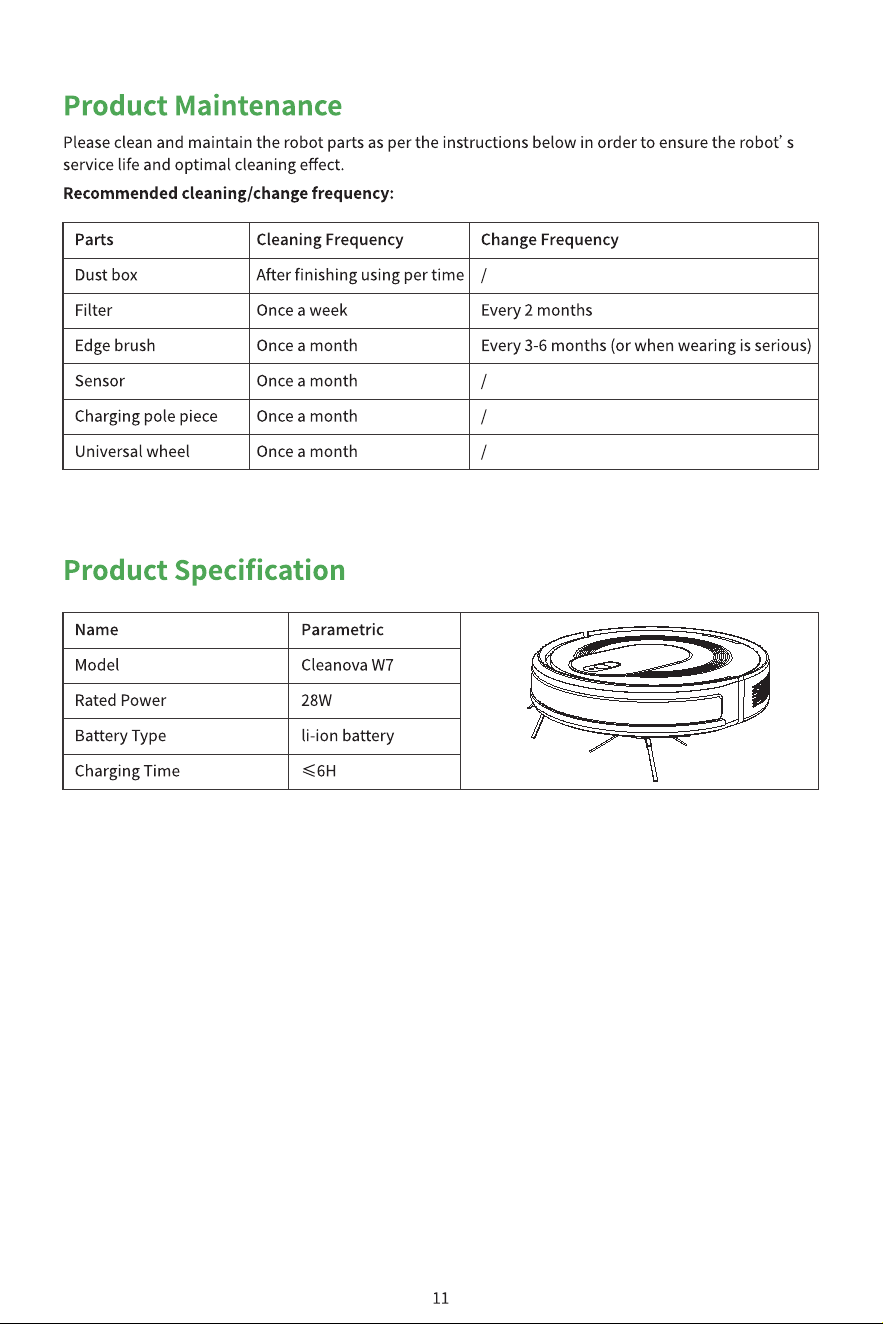 Product Maintenance

Please clean and maintain the robot parts as per the instructions below in order to ensure the robot's service life and optimal cleaning effect.

Recommended cleaning/change frequency:

| Parts | Cleaning Frequency | Change Frequency |
|---|---|---|
| Dust box | After finishing using per time | / |
| Filter | Once a week | Every 2 months |
| Edge brush | Once a month | Every 3-6 months (or when wearing is serious) |
| Sensor | Once a month | / |
| Charging pole piece | Once a month | / |
| Universal wheel | Once a month | / |

Product Specification

| Name | Parametric | |
|---|---|---|
| Model | Cleanova W7 | |
| Rated Power | 28W | |
| Battery Type | li-ion battery | |
| Charging Time | ≤6H | |

11